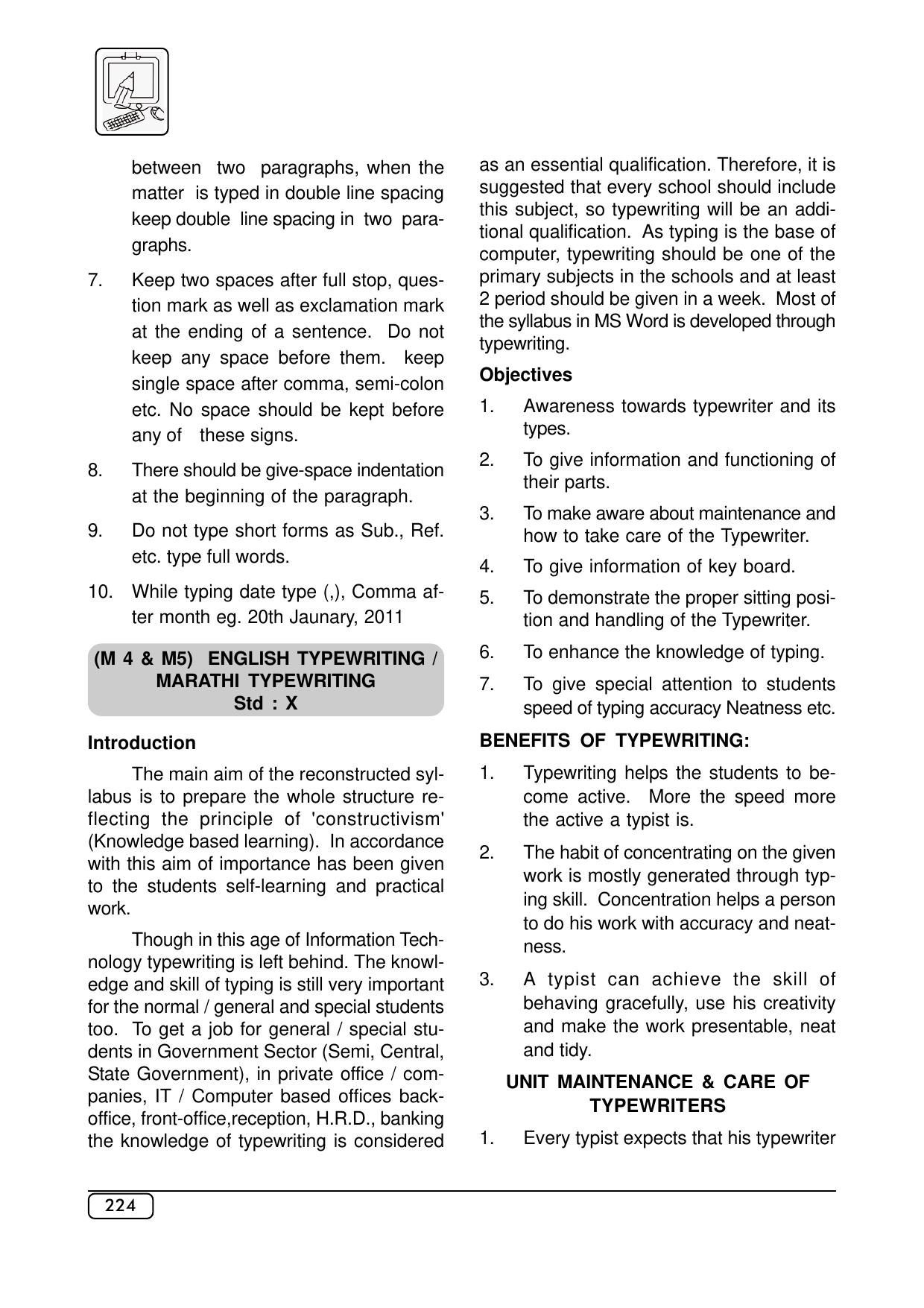 between two paragraphs, when the matter is typed in double line spacing keep double line spacing in two paragraphs.

7. Keep two spaces after full stop, question mark as well as exclamation mark at the ending of a sentence. Do not keep any space before them. keep single space after comma, semi-colon etc. No space should be kept before any of these signs.

8. There should be give-space indentation at the beginning of the paragraph.

9. Do not type short forms as Sub., Ref. etc. type full words.

10. While typing date type (,), Comma after month eg. 20th Jaunary, 2011

(M 4 & M5) ENGLISH TYPEWRITING / MARATHI TYPEWRITING
Std : X

Introduction

The main aim of the reconstructed syllabus is to prepare the whole structure reflecting the principle of 'constructivism' (Knowledge based learning). In accordance with this aim of importance has been given to the students self-learning and practical work.

Though in this age of Information Technology typewriting is left behind. The knowledge and skill of typing is still very important for the normal / general and special students too. To get a job for general / special students in Government Sector (Semi, Central, State Government), in private office / companies, IT / Computer based offices back-office, front-office,reception, H.R.D., banking the knowledge of typewriting is considered as an essential qualification. Therefore, it is suggested that every school should include this subject, so typewriting will be an additional qualification. As typing is the base of computer, typewriting should be one of the primary subjects in the schools and at least 2 period should be given in a week. Most of the syllabus in MS Word is developed through typewriting.

Objectives

1. Awareness towards typewriter and its types.

2. To give information and functioning of their parts.

3. To make aware about maintenance and how to take care of the Typewriter.

4. To give information of key board.

5. To demonstrate the proper sitting position and handling of the Typewriter.

6. To enhance the knowledge of typing.

7. To give special attention to students speed of typing accuracy Neatness etc.

BENEFITS OF TYPEWRITING:

1. Typewriting helps the students to become active. More the speed more the active a typist is.

2. The habit of concentrating on the given work is mostly generated through typing skill. Concentration helps a person to do his work with accuracy and neatness.

3. A typist can achieve the skill of behaving gracefully, use his creativity and make the work presentable, neat and tidy.

UNIT MAINTENANCE & CARE OF TYPEWRITERS

1. Every typist expects that his typewriter

224